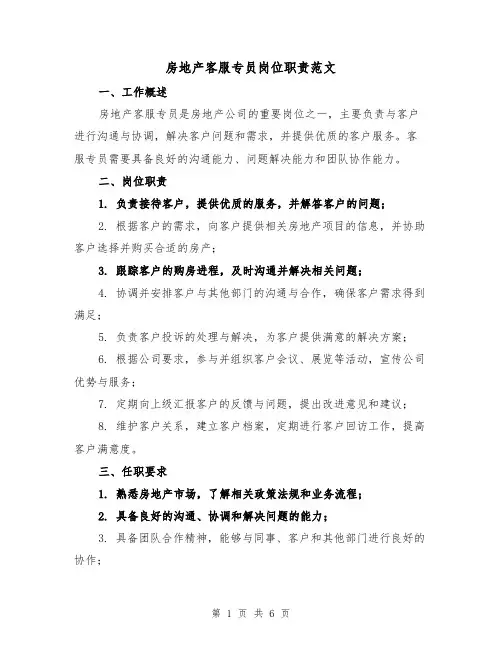 房地产客服专员岗位职责范文

一、工作概述

房地产客服专员是房地产公司的重要岗位之一，主要负责与客户进行沟通与协调，解决客户问题和需求，并提供优质的客户服务。客服专员需要具备良好的沟通能力、问题解决能力和团队协作能力。

二、岗位职责

1. 负责接待客户，提供优质的服务，并解答客户的问题；

2. 根据客户的需求，向客户提供相关房地产项目的信息，并协助客户选择并购买合适的房产；

3. 跟踪客户的购房进程，及时沟通并解决相关问题；

4. 协调并安排客户与其他部门的沟通与合作，确保客户需求得到满足；

5. 负责客户投诉的处理与解决，为客户提供满意的解决方案；

6. 根据公司要求，参与并组织客户会议、展览等活动，宣传公司优势与服务；

7. 定期向上级汇报客户的反馈与问题，提出改进意见和建议；

8. 维护客户关系，建立客户档案，定期进行客户回访工作，提高客户满意度。

三、任职要求

1. 熟悉房地产市场，了解相关政策法规和业务流程；

2. 具备良好的沟通、协调和解决问题的能力；

3. 具备团队合作精神，能够与同事、客户和其他部门进行良好的协作；

第 1 页 共 6 页